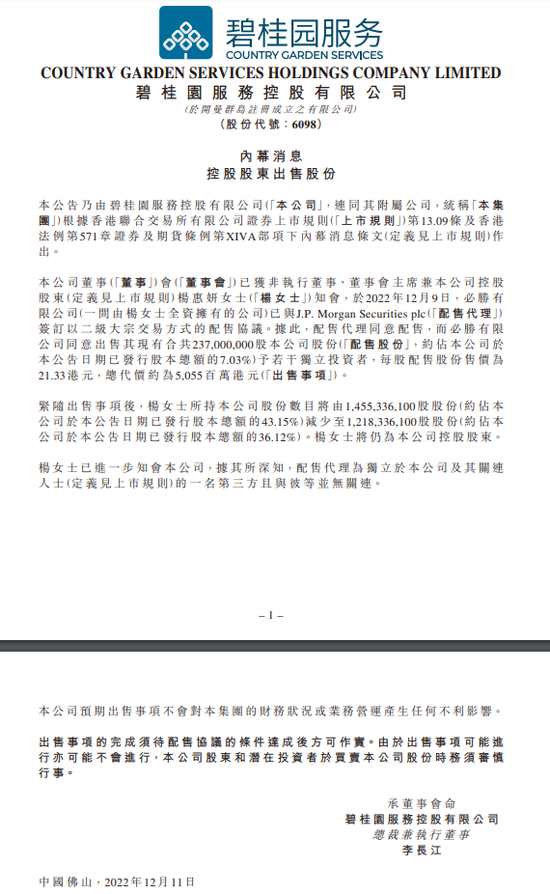 碧桂园服务
COUNTRY GARDEN SERVICES

COUNTRY GARDEN SERVICES HOLDINGS COMPANY LIMITED
碧桂園服務控股有限公司
(於開曼群島註冊成立之有限公司)
(股份代號：6098)

內幕消息
控股股東出售股份

本公告乃由碧桂園服務控股有限公司(「本公司」，連同其附屬公司，統稱「本集團」)根據香港聯合交易所有限公司證券上市規則(「上市規則」)第13.09條及香港法例第571章證券及期貨條例第XIVA部項下內幕消息條文(定義見上市規則)作出。

本公司董事(「董事」)會(「董事會」)已獲非執行董事、董事會主席兼本公司控股股東(定義見上市規則)楊惠妍女士(「楊女士」)知會，於2022年12月9日，必勝有限公司(一間由楊女士全資擁有的公司)已與J.P. Morgan Securities plc(「配售代理」)簽訂以二級大宗交易方式的配售協議。據此，配售代理同意配售，而必勝有限公司同意出售其現有合共237,000,000股本公司股份(「配售股份」，約佔本公司於本公告日期已發行股本總額的7.03%)予若干獨立投資者，每股配售股份售價為21.33港元，總代價約為5,055百萬港元(「出售事項」)。

緊隨出售事項後，楊女士所持本公司股份數目將由1,455,336,100股股份(約佔本公司於本公告日期已發行股本總額的43.15%)減少至1,218,336,100股股份(約佔本公司於本公告日期已發行股本總額的36.12%)。楊女士將仍為本公司控股股東。

楊女士已進一步知會本公司，據其所深知，配售代理為獨立於本公司及其關連人士(定義見上市規則)的一名第三方且與彼等並無關連。

– 1 –

本公司預期出售事項不會對本集團的財務狀況或業務營運產生任何不利影響。

出售事項的完成須待配售協議的條件達成後方可作實。由於出售事項可能進行亦可能不會進行，本公司股東和潛在投資者於買賣本公司股份時務須審慎行事。

承董事會命
碧桂園服務控股有限公司
總裁兼執行董事
李長江

中國佛山，2022年12月11日